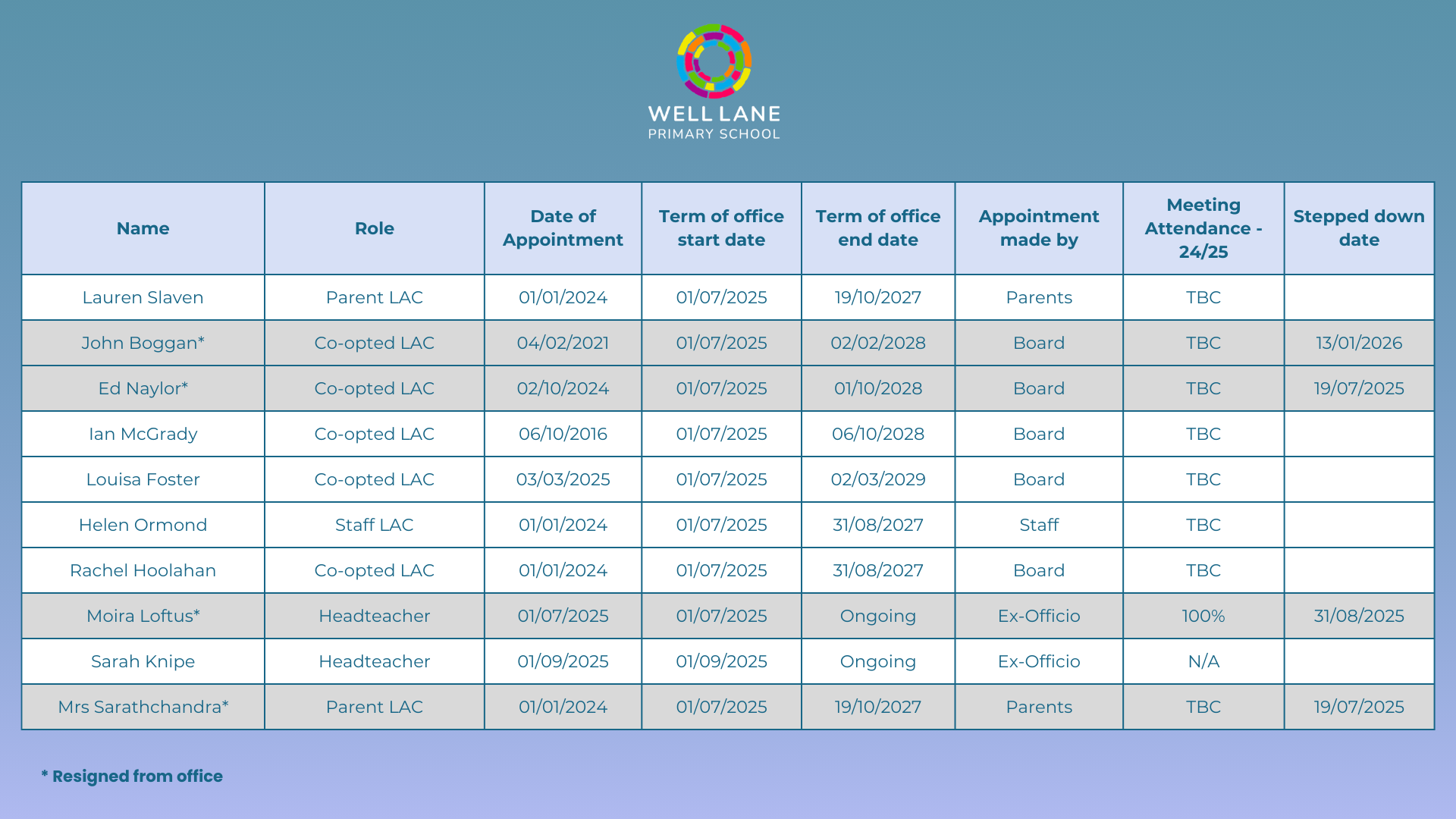 WELL LANE
PRIMARY SCHOOL

| Name | Role | Date of Appointment | Term of office start date | Term of office end date | Appointment made by | Meeting Attendance - 24/25 | Stepped down date |
|---|---|---|---|---|---|---|---|
| Lauren Slaven | Parent LAC | 01/01/2024 | 01/07/2025 | 19/10/2027 | Parents | TBC | |
| John Boggan* | Co-opted LAC | 04/02/2021 | 01/07/2025 | 02/02/2028 | Board | TBC | 13/01/2026 |
| Ed Naylor* | Co-opted LAC | 02/10/2024 | 01/07/2025 | 01/10/2028 | Board | TBC | 19/07/2025 |
| Ian McGrady | Co-opted LAC | 06/10/2016 | 01/07/2025 | 06/10/2028 | Board | TBC | |
| Louisa Foster | Co-opted LAC | 03/03/2025 | 01/07/2025 | 02/03/2029 | Board | TBC | |
| Helen Ormond | Staff LAC | 01/01/2024 | 01/07/2025 | 31/08/2027 | Staff | TBC | |
| Rachel Hoolahan | Co-opted LAC | 01/01/2024 | 01/07/2025 | 31/08/2027 | Board | TBC | |
| Moira Loftus* | Headteacher | 01/07/2025 | 01/07/2025 | Ongoing | Ex-Officio | 100% | 31/08/2025 |
| Sarah Knipe | Headteacher | 01/09/2025 | 01/09/2025 | Ongoing | Ex-Officio | N/A | |
| Mrs Sarathchandra* | Parent LAC | 01/01/2024 | 01/07/2025 | 19/10/2027 | Parents | TBC | 19/07/2025 |

* Resigned from office